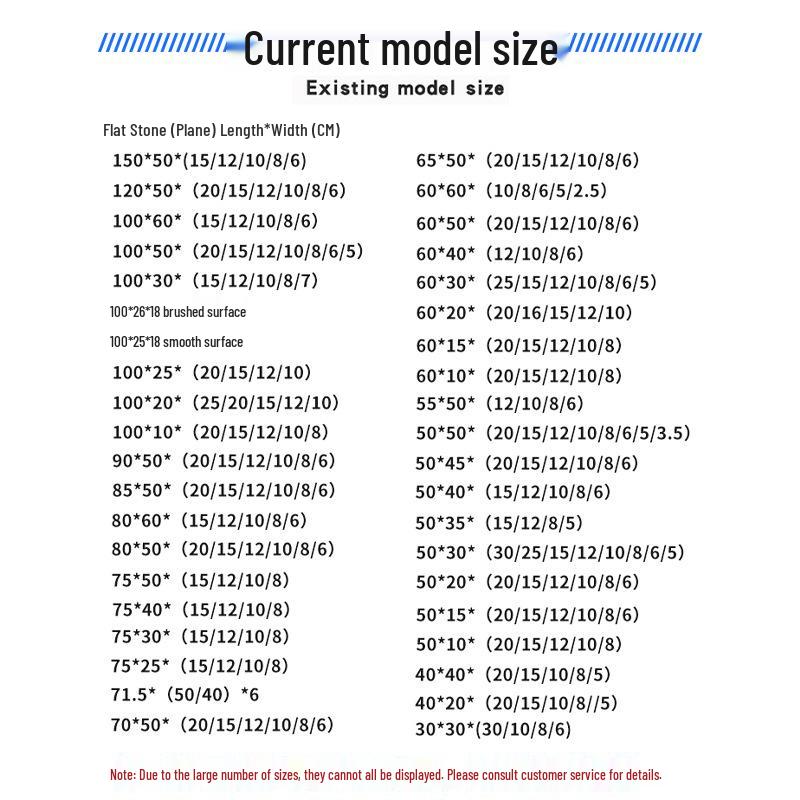 Current model size

Existing model size

Flat Stone (Plane) Length*Width (CM)

150*50*(15/12/10/8/6)

120*50* (20/15/12/10/8/6)

100*60* (15/12/10/8/6)

100*50* (20/15/12/10/8/6/5)

100*30* (15/12/10/8/7)

100*26*18 brushed surface

100*25*18 smooth surface

100*25* (20/15/12/10)

100*20* (25/20/15/12/10)

100*10* (20/15/12/10/8)

90*50* (20/15/12/10/8/6)

85*50* (20/15/12/10/8/6)

80*60* (15/12/10/8/6)

80*50* (20/15/12/10/8/6)

75*50* (15/12/10/8)

75*40* (15/12/10/8)

75*30* (15/12/10/8)

75*25* (15/12/10/8)

71.5* (50/40) *6

70*50* (20/15/12/10/8/6)

65*50* (20/15/12/10/8/6)

60*60* (10/8/6/5/2.5)

60*50* (20/15/12/10/8/6)

60*40* (12/10/8/6)

60*30* (25/15/12/10/8/6/5)

60*20* (20/16/15/12/10)

60*15* (20/15/12/10/8)

60*10* (20/15/12/10/8)

55*50* (12/10/8/6)

50*50* (20/15/12/10/8/6/5/3.5)

50*45* (20/15/12/10/8/6)

50*40* (15/12/10/8/6)

50*35* (15/12/8/5)

50*30* (30/25/15/12/10/8/6/5)

50*20* (20/15/12/10/8/6)

50*15* (20/15/12/10/8/6)

50*10* (20/15/12/10/8)

40*40* (20/15/10/8/5)

40*20* (20/15/10/8//5)

30*30*(30/10/8/6)

Note: Due to the large number of sizes, they cannot all be displayed. Please consult customer service for details.